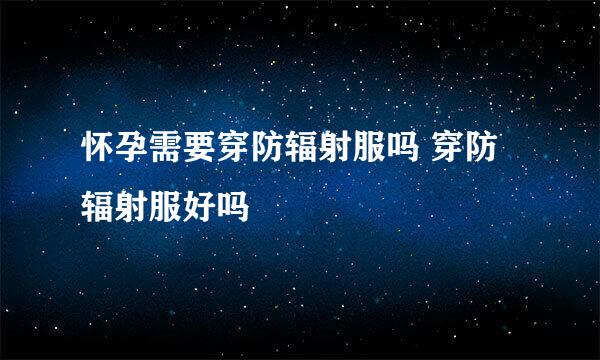 怀孕需要穿防辐射服吗 穿防辐射服好吗